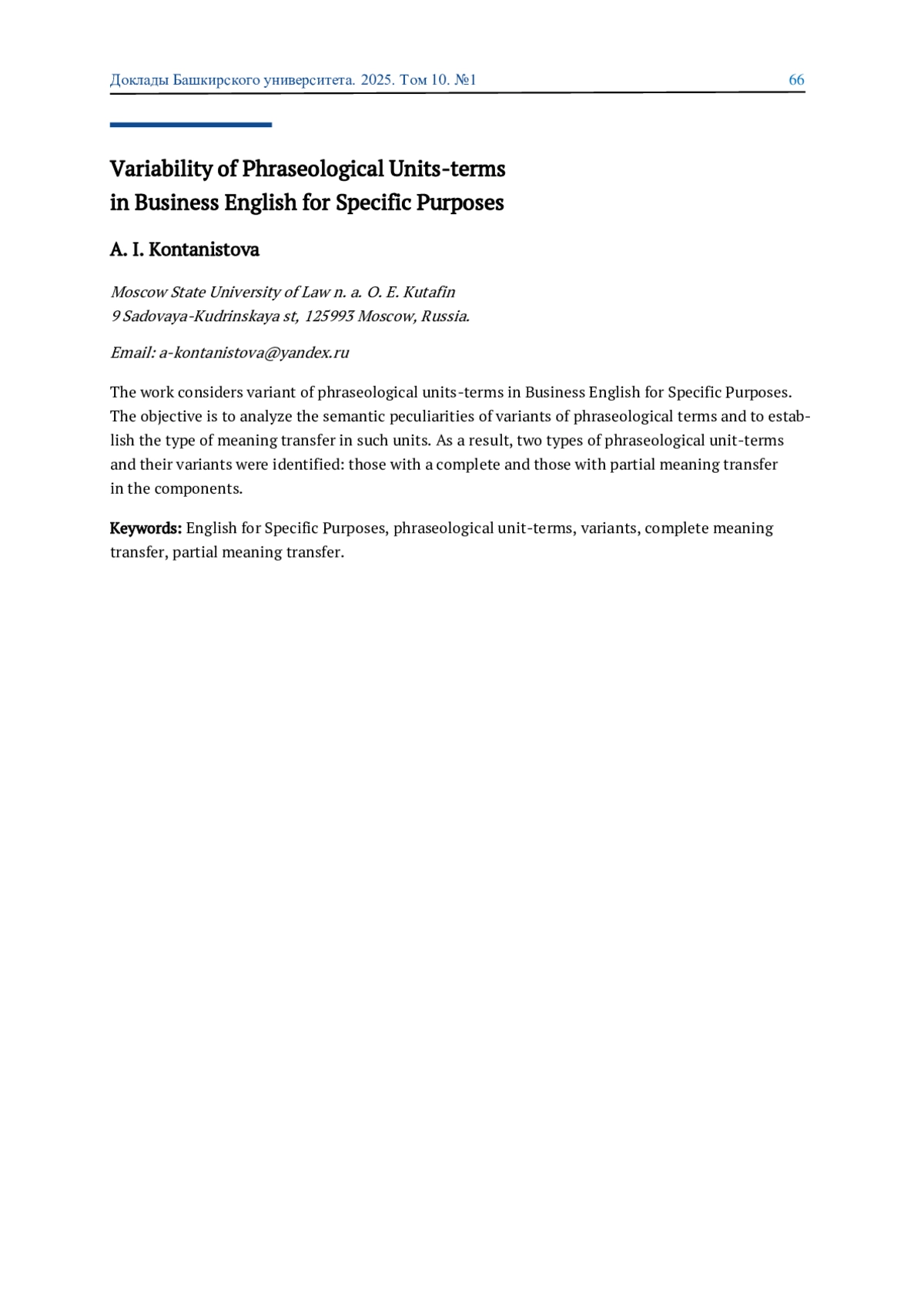 Доклады Башкирского университета. 2025. Том 10. №1 66

Variability of Phraseological Units-terms in Business English for Specific Purposes

A. I. Kontanistova

Moscow State University of Law n. a. O. E. Kutafin
9 Sadovaya-Kudrinskaya st, 125993 Moscow, Russia.

Email: a-kontanistova@yandex.ru

The work considers variant of phraseological units-terms in Business English for Specific Purposes. The objective is to analyze the semantic peculiarities of variants of phraseological terms and to establish the type of meaning transfer in such units. As a result, two types of phraseological unit-terms and their variants were identified: those with a complete and those with partial meaning transfer in the components.

Keywords: English for Specific Purposes, phraseological unit-terms, variants, complete meaning transfer, partial meaning transfer.